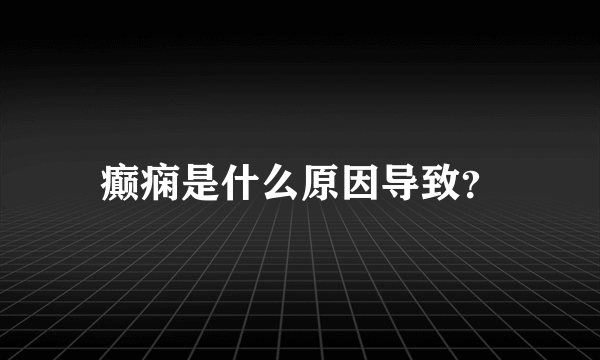 癫痫是什么原因导致?